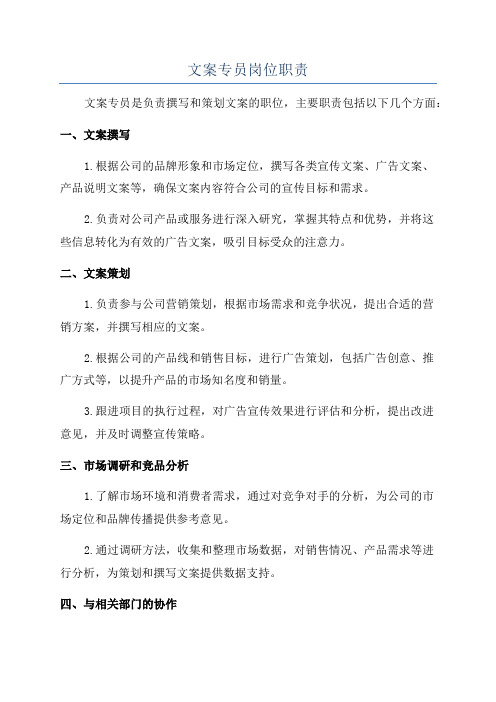 文案专员岗位职责

文案专员是负责撰写和策划文案的职位，主要职责包括以下几个方面：

一、文案撰写

1.根据公司的品牌形象和市场定位，撰写各类宣传文案、广告文案、产品说明文案等，确保文案内容符合公司的宣传目标和需求。

2.负责对公司产品或服务进行深入研究，掌握其特点和优势，并将这些信息转化为有效的广告文案，吸引目标受众的注意力。

二、文案策划

1.负责参与公司营销策划，根据市场需求和竞争状况，提出合适的营销方案，并撰写相应的文案。

2.根据公司的产品线和销售目标，进行广告策划，包括广告创意、推广方式等，以提升产品的市场知名度和销量。

3.跟进项目的执行过程，对广告宣传效果进行评估和分析，提出改进意见，并及时调整宣传策略。

三、市场调研和竞品分析

1.了解市场环境和消费者需求，通过对竞争对手的分析，为公司的市场定位和品牌传播提供参考意见。

2.通过调研方法，收集和整理市场数据，对销售情况、产品需求等进行分析，为策划和撰写文案提供数据支持。

四、与相关部门的协作